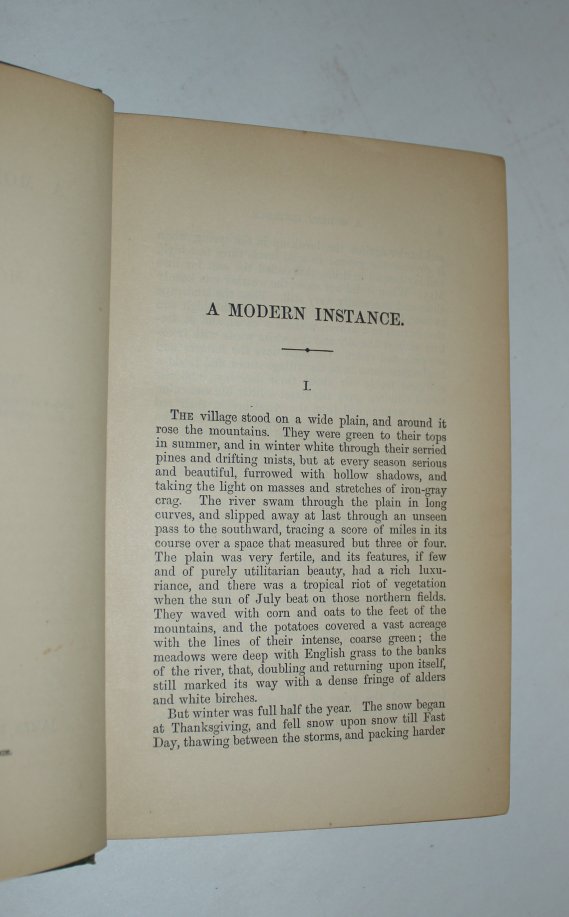 A MODERN INSTANCE.

I.

THE village stood on a wide plain, and around it rose the mountains. They were green to their tops in summer, and in winter white through their serried pines and drifting mists, but at every season serious and beautiful, furrowed with hollow shadows, and taking the light on masses and stretches of iron-gray crag. The river swam through the plain in long curves, and slipped away at last through an unseen pass to the southward, tracing a score of miles in its course over a space that measured but three or four. The plain was very fertile, and its features, if few and of purely utilitarian beauty, had a rich luxuriance, and there was a tropical riot of vegetation when the sun of July beat on those northern fields. They waved with corn and oats to the feet of the mountains, and the potatoes covered a vast acreage with the lines of their intense, coarse green; the meadows were deep with English grass to the banks of the river, that, doubling and returning upon itself, still marked its way with a dense fringe of alders and white birches.

But winter was full half the year. The snow began at Thanksgiving, and fell snow upon snow till Fast Day, thawing between the storms, and packing harder